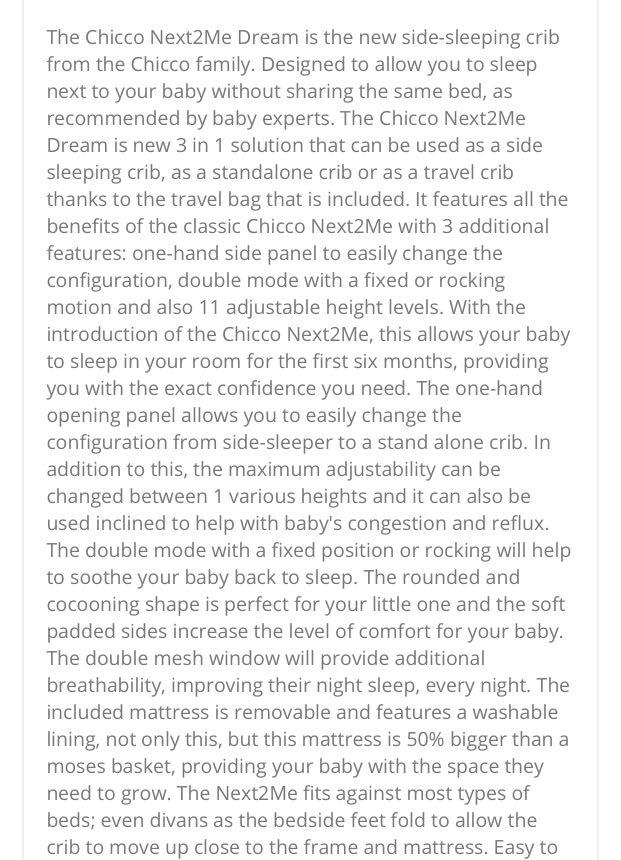 The Chicco Next2Me Dream is the new side-sleeping crib from the Chicco family. Designed to allow you to sleep next to your baby without sharing the same bed, as recommended by baby experts. The Chicco Next2Me Dream is new 3 in 1 solution that can be used as a side sleeping crib, as a standalone crib or as a travel crib thanks to the travel bag that is included. It features all the benefits of the classic Chicco Next2Me with 3 additional features: one-hand side panel to easily change the configuration, double mode with a fixed or rocking motion and also 11 adjustable height levels. With the introduction of the Chicco Next2Me, this allows your baby to sleep in your room for the first six months, providing you with the exact confidence you need. The one-hand opening panel allows you to easily change the configuration from side-sleeper to a stand alone crib. In addition to this, the maximum adjustability can be changed between 1 various heights and it can also be used inclined to help with baby's congestion and reflux. The double mode with a fixed position or rocking will help to soothe your baby back to sleep. The rounded and cocooning shape is perfect for your little one and the soft padded sides increase the level of comfort for your baby. The double mesh window will provide additional breathability, improving their night sleep, every night. The included mattress is removable and features a washable lining, not only this, but this mattress is 50% bigger than a moses basket, providing your baby with the space they need to grow. The Next2Me fits against most types of beds; even divans as the bedside feet fold to allow the crib to move up close to the frame and mattress. Easy to